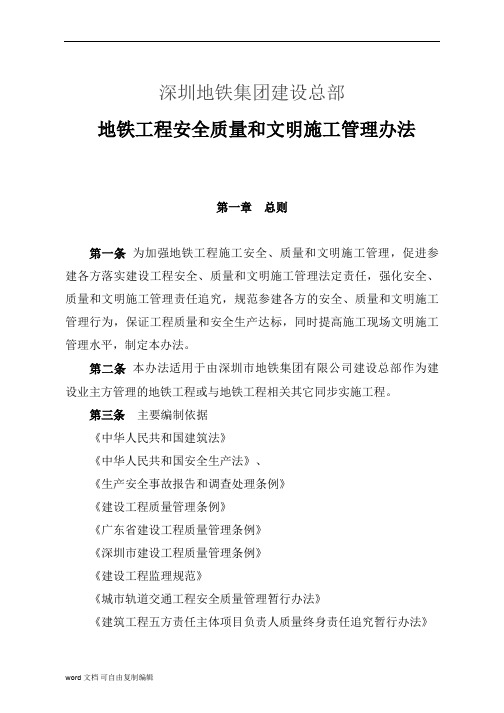 深圳地铁集团建设总部

地铁工程安全质量和文明施工管理办法

第一章　总则

第一条 为加强地铁工程施工安全、质量和文明施工管理，促进参建各方落实建设工程安全、质量和文明施工管理法定责任，强化安全、质量和文明施工管理责任追究，规范参建各方的安全、质量和文明施工管理行为，保证工程质量和安全生产达标，同时提高施工现场文明施工管理水平，制定本办法。

第二条 本办法适用于由深圳市地铁集团有限公司建设总部作为建设业主方管理的地铁工程或与地铁工程相关其它同步实施工程。

第三条　主要编制依据

《中华人民共和国建筑法》

《中华人民共和国安全生产法》、

《生产安全事故报告和调查处理条例》

《建设工程质量管理条例》

《广东省建设工程质量管理条例》

《深圳市建设工程质量管理条例》

《建设工程监理规范》

《城市轨道交通工程安全质量管理暂行办法》

《建筑工程五方责任主体项目负责人质量终身责任追究暂行办法》

word 文档 可自由复制编辑